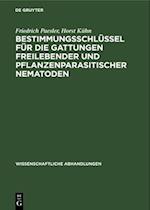 DE GRUYTER

Friedrich Paesler, Horst Kühn

BESTIMMUNGSSCHLÜSSEL FÜR DIE GATTUNGEN FREILEBENDER UND PFLANZENPARASITISCHER NEMATODEN

WISSENSCHAFTLICHE ABHANDLUNGEN

DE G